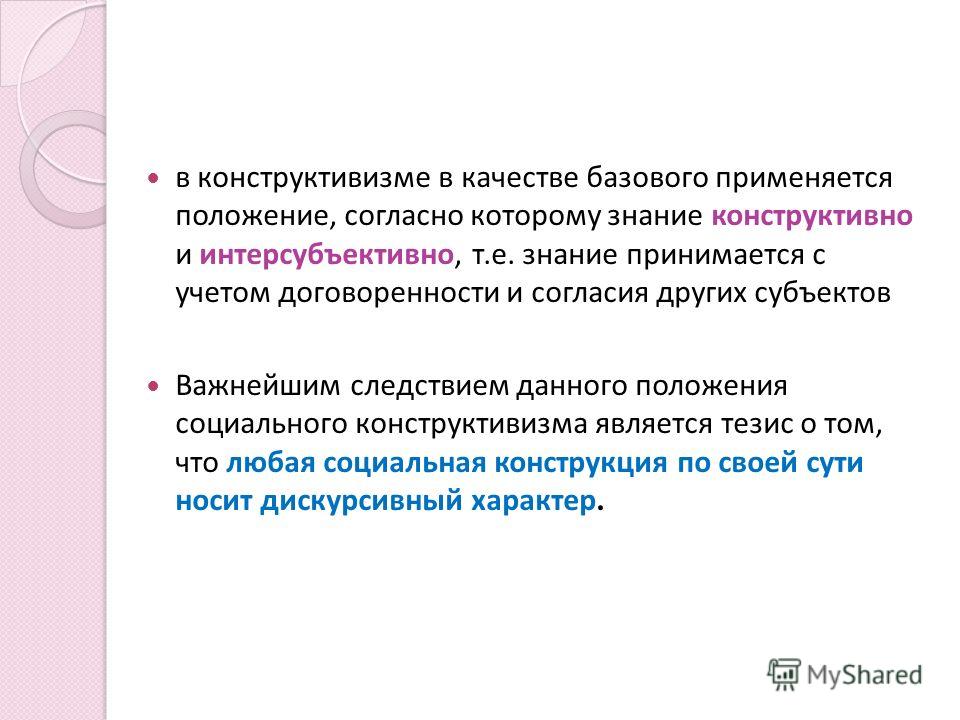 в конструктивизме в качестве базового применяется положение, согласно которому знание конструктивно и интерсубъективно, т.е. знание принимается с учетом договоренности и согласия других субъектов

Важнейшим следствием данного положения социального конструктивизма является тезис о том, что любая социальная конструкция по своей сути носит дискурсивный характер.

MyShared